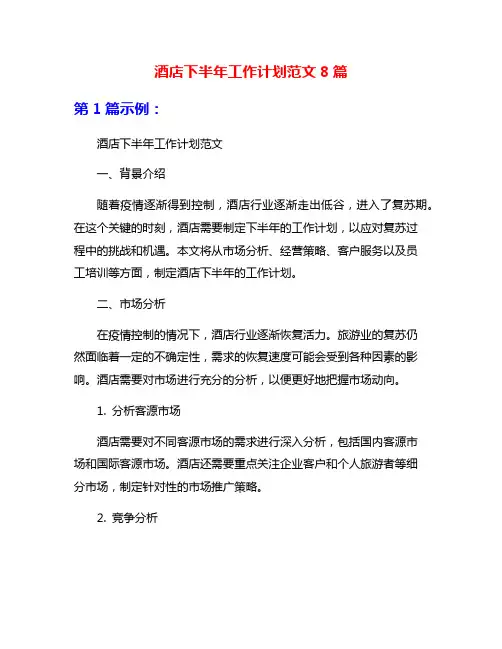 酒店下半年工作计划范文 8 篇

第 1 篇示例：

酒店下半年工作计划范文

一、背景介绍

随着疫情逐渐得到控制，酒店行业逐渐走出低谷，进入了复苏期。在这个关键的时刻，酒店需要制定下半年的工作计划，以应对复苏过程中的挑战和机遇。本文将从市场分析、经营策略、客户服务以及员工培训等方面，制定酒店下半年的工作计划。

二、市场分析

在疫情控制的情况下，酒店行业逐渐恢复活力。旅游业的复苏仍然面临着一定的不确定性，需求的恢复速度可能会受到各种因素的影响。酒店需要对市场进行充分的分析，以便更好地把握市场动向。

1. 分析客源市场

酒店需要对不同客源市场的需求进行深入分析，包括国内客源市场和国际客源市场。酒店还需要重点关注企业客户和个人旅游者等细分市场，制定针对性的市场推广策略。

2. 竞争分析